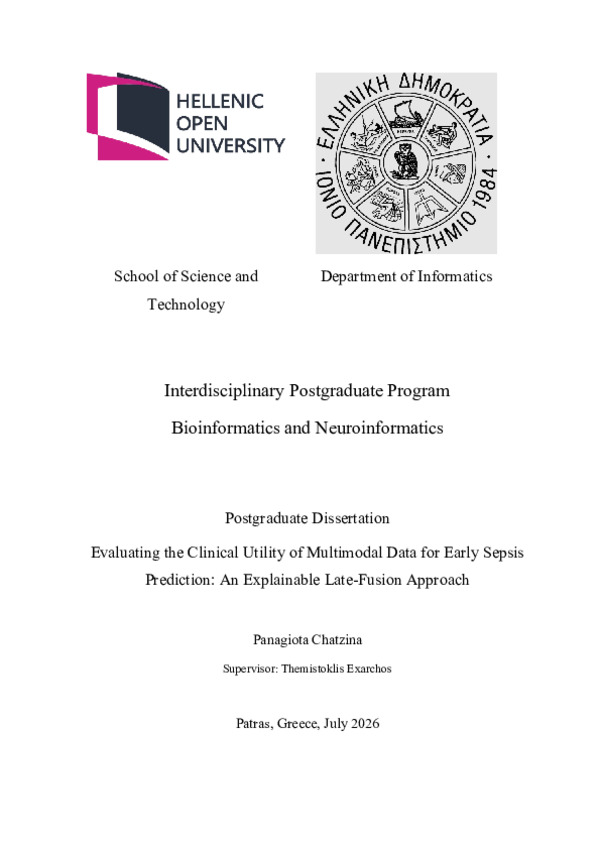 HELLENIC
OPEN
UNIVERSITY

ΕΛΛΗΝΙΚΗ ΔΗΜΟΚΡΑΤΙΑ · ΙΟΝΙΟ ΠΑΝΕΠΙΣΤΗΜΙΟ 1984 ·

School of Science and Technology

Department of Informatics

Interdisciplinary Postgraduate Program

Bioinformatics and Neuroinformatics

Postgraduate Dissertation

Evaluating the Clinical Utility of Multimodal Data for Early Sepsis Prediction: An Explainable Late-Fusion Approach

Panagiota Chatzina

Supervisor: Themistoklis Exarchos

Patras, Greece, July 2026